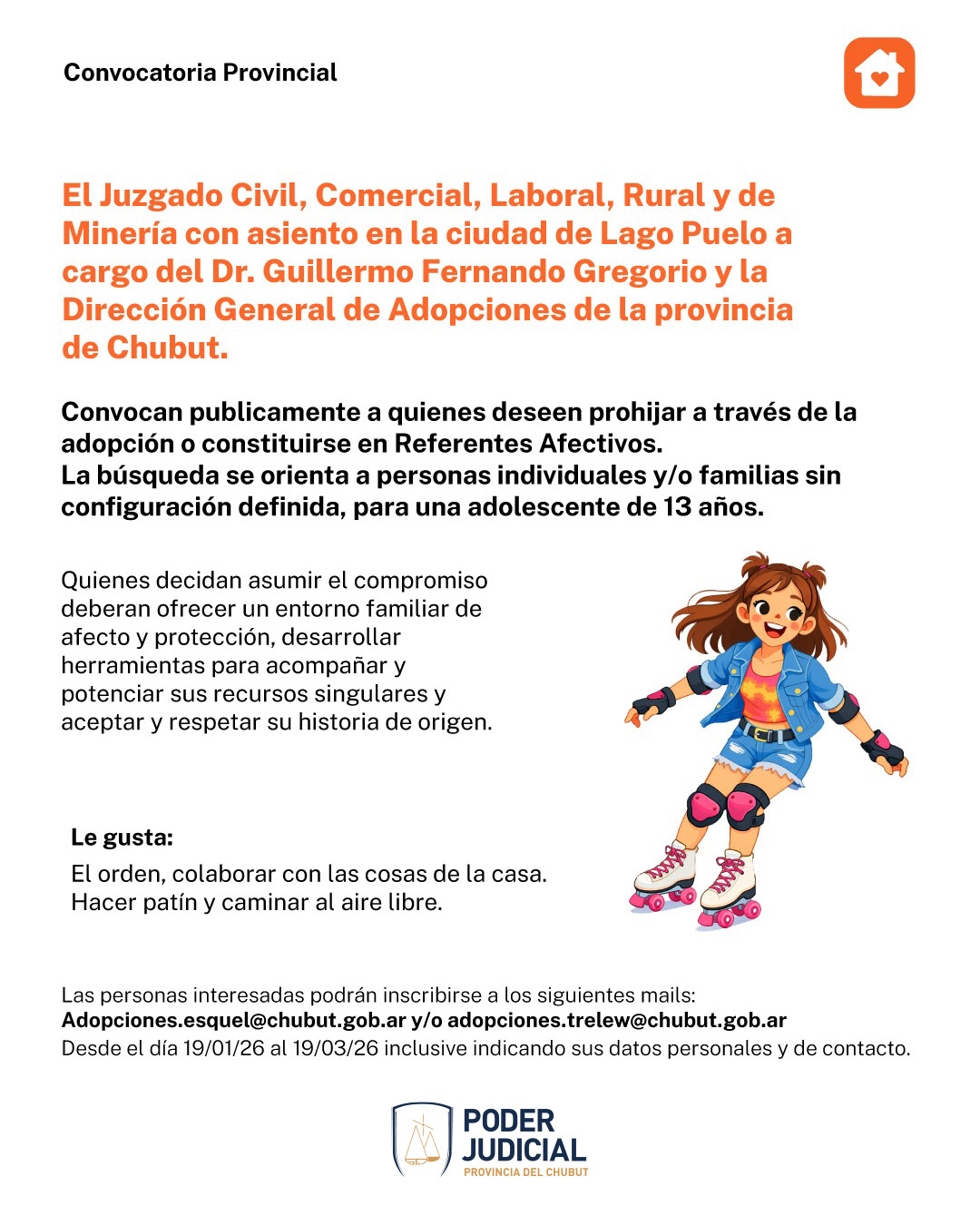 Convocatoria Provincial

El Juzgado Civil, Comercial, Laboral, Rural y de Minería con asiento en la ciudad de Lago Puelo a cargo del Dr. Guillermo Fernando Gregorio y la Dirección General de Adopciones de la provincia de Chubut.

Convocan publicamente a quienes deseen prohijar a través de la adopción o constituirse en Referentes Afectivos.
La búsqueda se orienta a personas individuales y/o familias sin configuración definida, para una adolescente de 13 años.

Quienes decidan asumir el compromiso deberan ofrecer un entorno familiar de afecto y protección, desarrollar herramientas para acompañar y potenciar sus recursos singulares y aceptar y respetar su historia de origen.

Le gusta:
El orden, colaborar con las cosas de la casa.
Hacer patín y caminar al aire libre.

Las personas interesadas podrán inscribirse a los siguientes mails:
Adopciones.esquel@chubut.gob.ar y/o adopciones.trelew@chubut.gob.ar
Desde el día 19/01/26 al 19/03/26 inclusive indicando sus datos personales y de contacto.

PODER JUDICIAL
PROVINCIA DEL CHUBUT